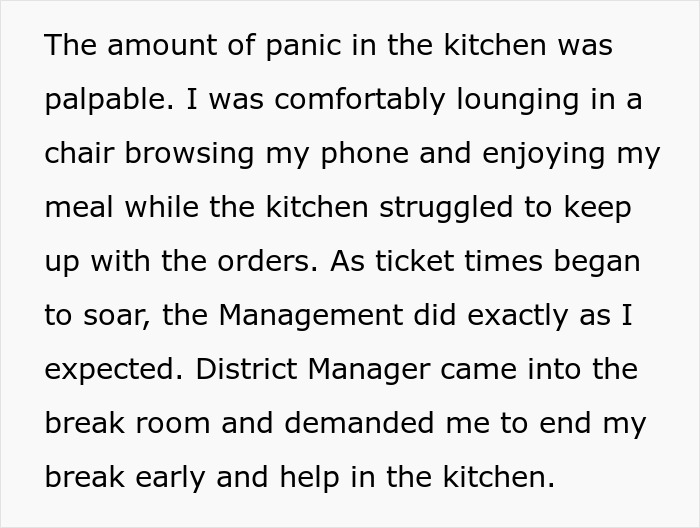 The amount of panic in the kitchen was palpable. I was comfortably lounging in a chair browsing my phone and enjoying my meal while the kitchen struggled to keep up with the orders. As ticket times began to soar, the Management did exactly as I expected. District Manager came into the break room and demanded me to end my break early and help in the kitchen.